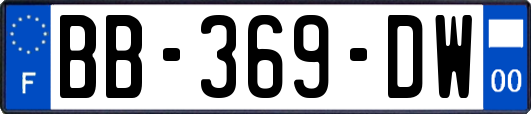 F
BB-369-DW
00